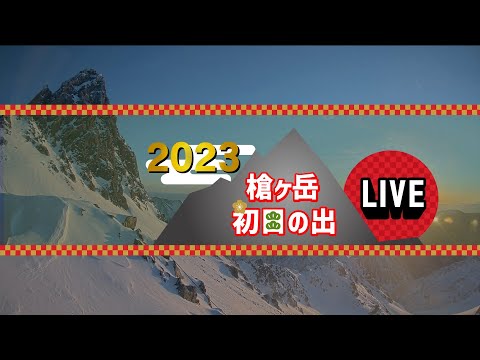 2023

槍ヶ岳
初日の出

LIVE